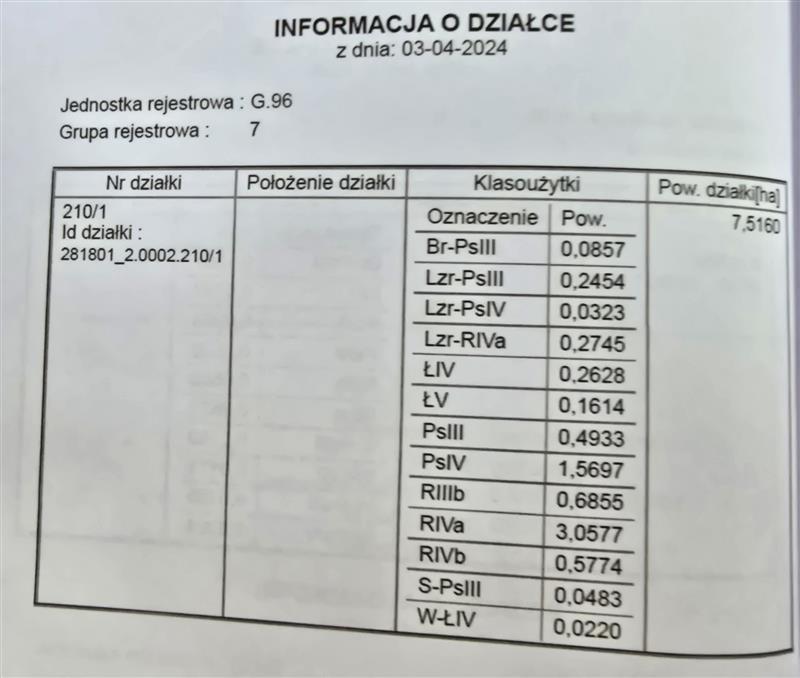 INFORMACJA O DZIAŁCE
z dnia: 03-04-2024

Jednostka rejestrowa : G.96
Grupa rejestrowa : 7

| Nr działki | Położenie działki | Klasoużytki | | Pow. działki[ha] |
|---|---|---|---|---|
| 210/1 Id działki : 281801_2.0002.210/1 | | Oznaczenie | Pow. | 7,5160 |
| | | Br-PsIII | 0,0857 | |
| | | Lzr-PsIII | 0,2454 | |
| | | Lzr-PsIV | 0,0323 | |
| | | Lzr-RIVa | 0,2745 | |
| | | ŁIV | 0,2628 | |
| | | ŁV | 0,1614 | |
| | | PsIII | 0,4933 | |
| | | PsIV | 1,5697 | |
| | | RIIIb | 0,6855 | |
| | | RIVa | 3,0577 | |
| | | RIVb | 0,5774 | |
| | | S-PsIII | 0,0483 | |
| | | W-ŁIV | 0,0220 | |